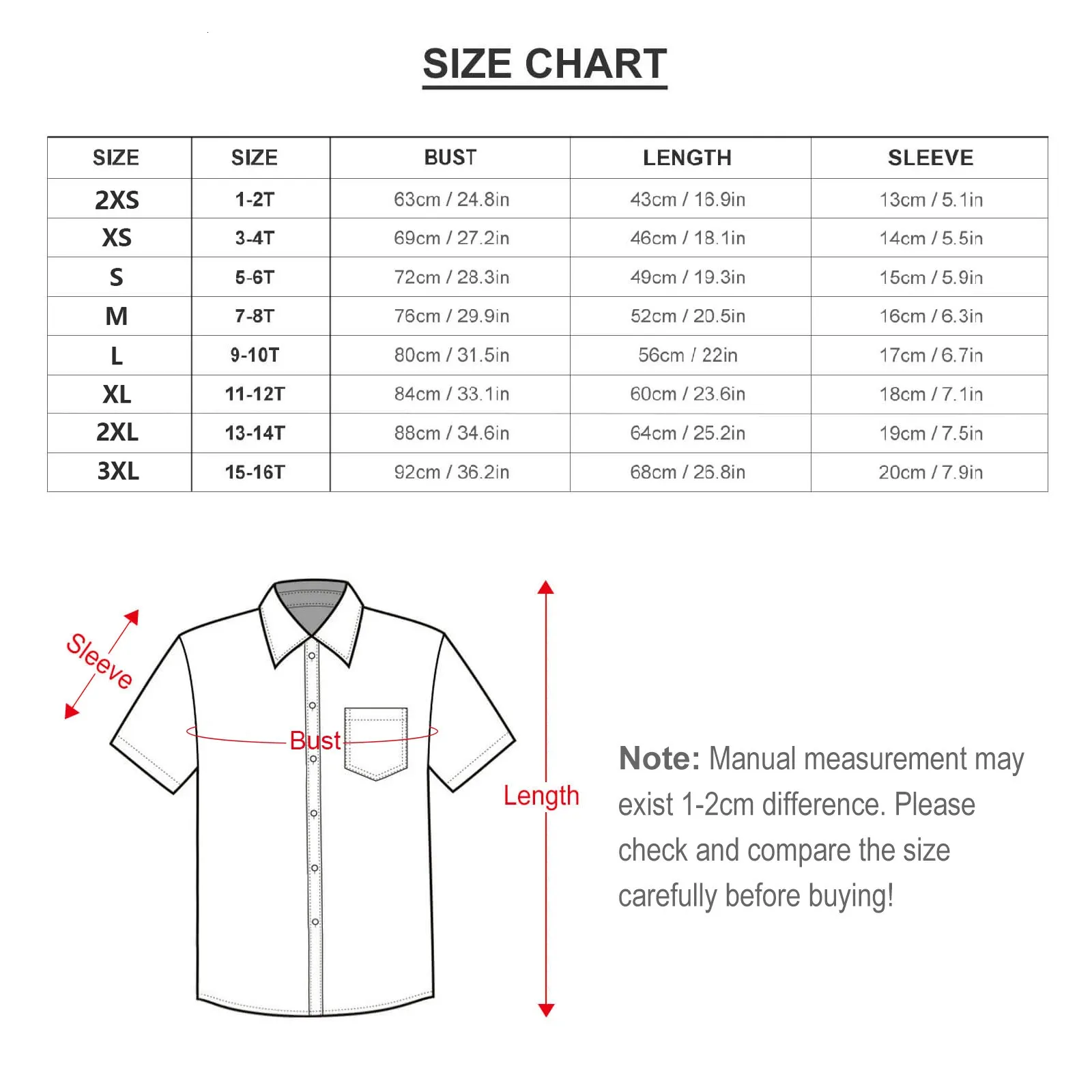 SIZE CHART

| SIZE | SIZE | BUST | LENGTH | SLEEVE |
|---|---|---|---|---|
| 2XS | 1-2T | 63cm / 24.8in | 43cm / 16.9in | 13cm / 5.1in |
| XS | 3-4T | 69cm / 27.2in | 46cm / 18.1in | 14cm / 5.5in |
| S | 5-6T | 72cm / 28.3in | 49cm / 19.3in | 15cm / 5.9in |
| M | 7-8T | 76cm / 29.9in | 52cm / 20.5in | 16cm / 6.3in |
| L | 9-10T | 80cm / 31.5in | 56cm / 22in | 17cm / 6.7in |
| XL | 11-12T | 84cm / 33.1in | 60cm / 23.6in | 18cm / 7.1in |
| 2XL | 13-14T | 88cm / 34.6in | 64cm / 25.2in | 19cm / 7.5in |
| 3XL | 15-16T | 92cm / 36.2in | 68cm / 26.8in | 20cm / 7.9in |

Sleeve

Bust

Length

Note: Manual measurement may exist 1-2cm difference. Please check and compare the size carefully before buying!